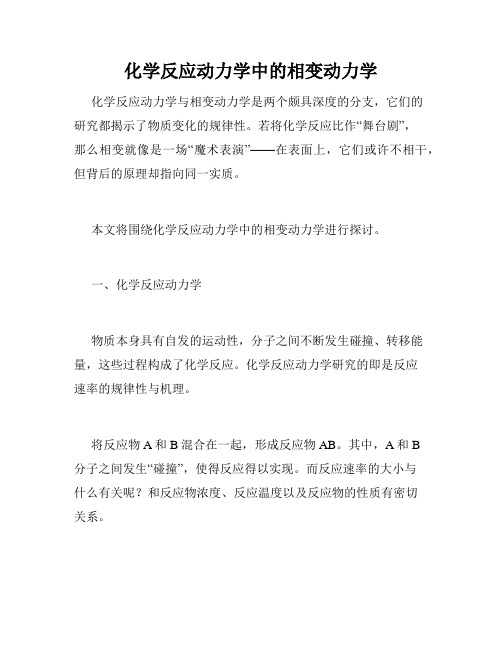 化学反应动力学中的相变动力学

化学反应动力学与相变动力学是两个颇具深度的分支，它们的研究都揭示了物质变化的规律性。若将化学反应比作“舞台剧”，那么相变就像是一场“魔术表演”——在表面上，它们或许不相干，但背后的原理却指向同一实质。

本文将围绕化学反应动力学中的相变动力学进行探讨。

一、化学反应动力学

物质本身具有自发的运动性，分子之间不断发生碰撞、转移能量，这些过程构成了化学反应。化学反应动力学研究的即是反应速率的规律性与机理。

将反应物 A 和 B 混合在一起，形成反应物 AB。其中，A 和 B 分子之间发生“碰撞”，使得反应得以实现。而反应速率的大小与什么有关呢？和反应物浓度、反应温度以及反应物的性质有密切关系。